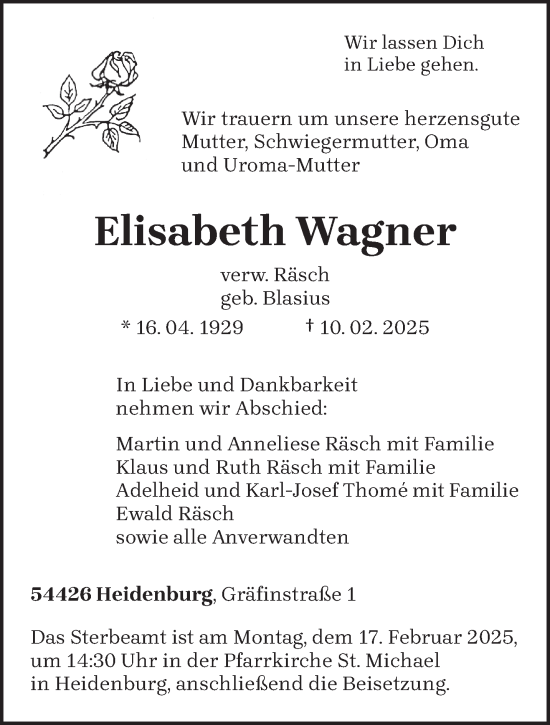 Wir lassen Dich
in Liebe gehen.

Wir trauern um unsere herzensgute Mutter, Schwiegermutter, Oma und Uroma-Mutter

Elisabeth Wagner

verw. Räsch
geb. Blasius

* 16. 04. 1929 † 10. 02. 2025

In Liebe und Dankbarkeit nehmen wir Abschied:

Martin und Anneliese Räsch mit Familie
Klaus und Ruth Räsch mit Familie
Adelheid und Karl-Josef Thomé mit Familie
Ewald Räsch
sowie alle Anverwandten

54426 Heidenburg, Gräfinstraße 1

Das Sterbeamt ist am Montag, dem 17. Februar 2025, um 14:30 Uhr in der Pfarrkirche St. Michael in Heidenburg, anschließend die Beisetzung.